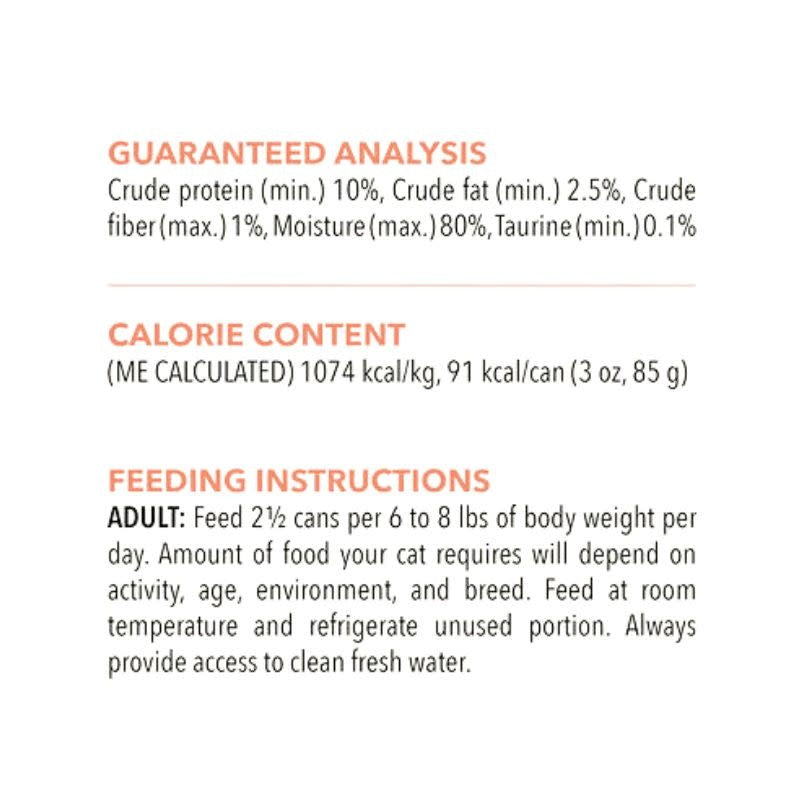 GUARANTEED ANALYSIS
Crude protein (min.) 10%, Crude fat (min.) 2.5%, Crude fiber (max.) 1%, Moisture (max.) 80%, Taurine (min.) 0.1%

CALORIE CONTENT
(ME CALCULATED) 1074 kcal/kg, 91 kcal/can (3 oz, 85 g)

FEEDING INSTRUCTIONS
ADULT: Feed 2½ cans per 6 to 8 lbs of body weight per day. Amount of food your cat requires will depend on activity, age, environment, and breed. Feed at room temperature and refrigerate unused portion. Always provide access to clean fresh water.